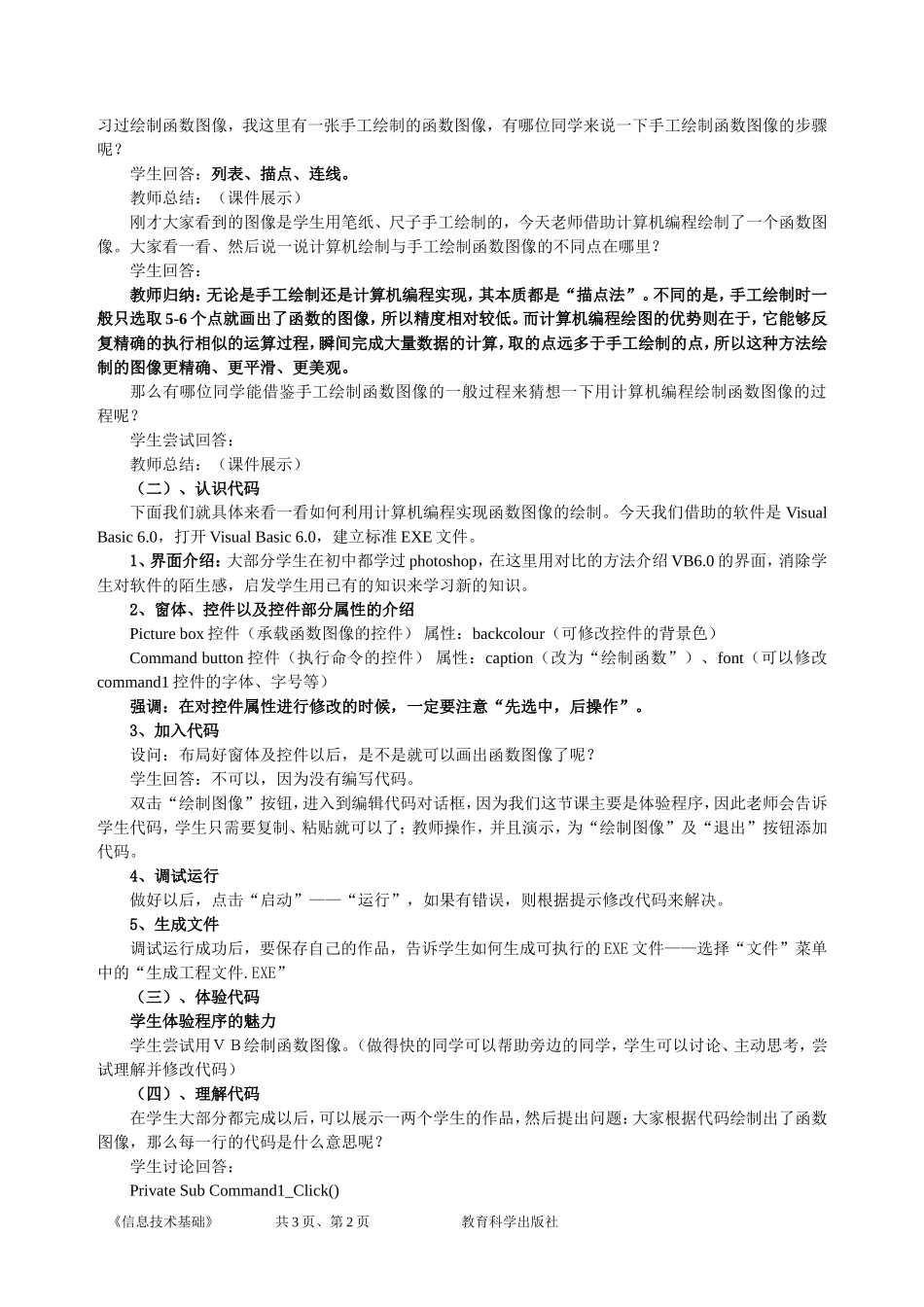 习过绘制函数图像，我这里有一张手工绘制的函数图像，有哪位同学来说一下手工绘制函数图像的步骤呢？

学生回答：列表、描点、连线。

教师总结：（课件展示）

刚才大家看到的图像是学生用笔纸、尺子手工绘制的，今天老师借助计算机编程绘制了一个函数图像。大家看一看、然后说一说计算机绘制与手工绘制函数图像的不同点在哪里？

学生回答：

教师归纳：无论是手工绘制还是计算机编程实现，其本质都是“描点法”。不同的是，手工绘制时一般只选取 5-6 个点就画出了函数的图像，所以精度相对较低。而计算机编程绘图的优势则在于，它能够反复精确的执行相似的运算过程，瞬间完成大量数据的计算，取的点远多于手工绘制的点，所以这种方法绘制的图像更精确、更平滑、更美观。

那么有哪位同学能借鉴手工绘制函数图像的一般过程来猜想一下用计算机编程绘制函数图像的过程呢？

学生尝试回答：

教师总结：（课件展示）

（二）、认识代码

下面我们就具体来看一看如何利用计算机编程实现函数图像的绘制。今天我们借助的软件是 Visual Basic 6.0，打开 Visual Basic 6.0，建立标准 EXE 文件。

1、界面介绍：大部分学生在初中都学过 photoshop，在这里用对比的方法介绍 VB6.0 的界面，消除学生对软件的陌生感，启发学生用已有的知识来学习新的知识。

2、窗体、控件以及控件部分属性的介绍

Picture box 控件（承载函数图像的控件） 属性：backcolour（可修改控件的背景色）

Command button 控件（执行命令的控件） 属性：caption（改为“绘制函数”）、font（可以修改 command1 控件的字体、字号等）

强调：在对控件属性进行修改的时候，一定要注意“先选中，后操作”。

3、加入代码

设问：布局好窗体及控件以后，是不是就可以画出函数图像了呢？

学生回答：不可以，因为没有编写代码。

双击“绘制图像”按钮，进入到编辑代码对话框，因为我们这节课主要是体验程序，因此老师会告诉学生代码，学生只需要复制、粘贴就可以了；教师操作，并且演示，为“绘制图像”及“退出”按钮添加代码。

4、调试运行

做好以后，点击“启动”——“运行”，如果有错误，则根据提示修改代码来解决。

5、生成文件

调试运行成功后，要保存自己的作品，告诉学生如何生成可执行的 EXE 文件——选择“文件”菜单中的“生成工程文件.EXE”

（三）、体验代码

学生体验程序的魅力

学生尝试用 V B 绘制函数图像。（做得快的同学可以帮助旁边的同学，学生可以讨论、主动思考，尝试理解并修改代码）

（四）、理解代码

在学生大部分都完成以后，可以展示一两个学生的作品，然后提出问题：大家根据代码绘制出了函数图像，那么每一行的代码是什么意思呢？

学生讨论回答：

Private Sub Command1_Click()

《信息技术基础》 共 3 页、第 2 页 教育科学出版社